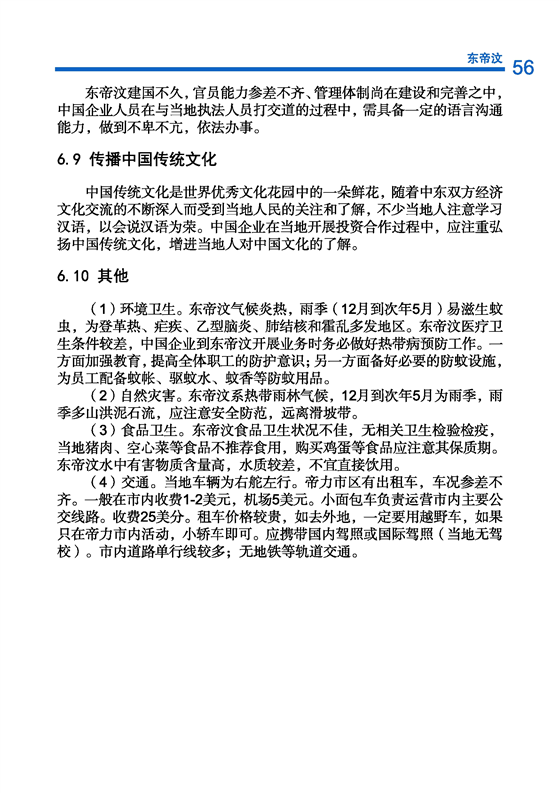 东帝汶 56

东帝汶建国不久，官员能力参差不齐、管理体制尚在建设和完善之中，中国企业人员在与当地执法人员打交道的过程中，需具备一定的语言沟通能力，做到不卑不亢，依法办事。

6.9 传播中国传统文化

中国传统文化是世界优秀文化花园中的一朵鲜花，随着中东双方经济文化交流的不断深入而受到当地人民的关注和了解，不少当地人注意学习汉语，以会说汉语为荣。中国企业在当地开展投资合作过程中，应注重弘扬中国传统文化，增进当地人对中国文化的了解。

6.10 其他

（1）环境卫生。东帝汶气候炎热，雨季（12月到次年5月）易滋生蚊虫，为登革热、疟疾、乙型脑炎、肺结核和霍乱多发地区。东帝汶医疗卫生条件较差，中国企业到东帝汶开展业务时务必做好热带病预防工作。一方面加强教育，提高全体职工的防护意识；另一方面备好必要的防蚊设施，为员工配备蚊帐、驱蚊水、蚊香等防蚊用品。

（2）自然灾害。东帝汶系热带雨林气候，12月到次年5月为雨季，雨季多山洪泥石流，应注意安全防范，远离滑坡带。

（3）食品卫生。东帝汶食品卫生状况不佳，无相关卫生检验检疫，当地猪肉、空心菜等食品不推荐食用，购买鸡蛋等食品应注意其保质期。东帝汶水中有害物质含量高，水质较差，不宜直接饮用。

（4）交通。当地车辆为右舵左行。帝力市区有出租车，车况参差不齐。一般在市内收费1-2美元，机场5美元。小面包车负责运营市内主要公交线路。收费25美分。租车价格较贵，如去外地，一定要用越野车，如果只在帝力市内活动，小轿车即可。应携带国内驾照或国际驾照（当地无驾校）。市内道路单行线较多；无地铁等轨道交通。